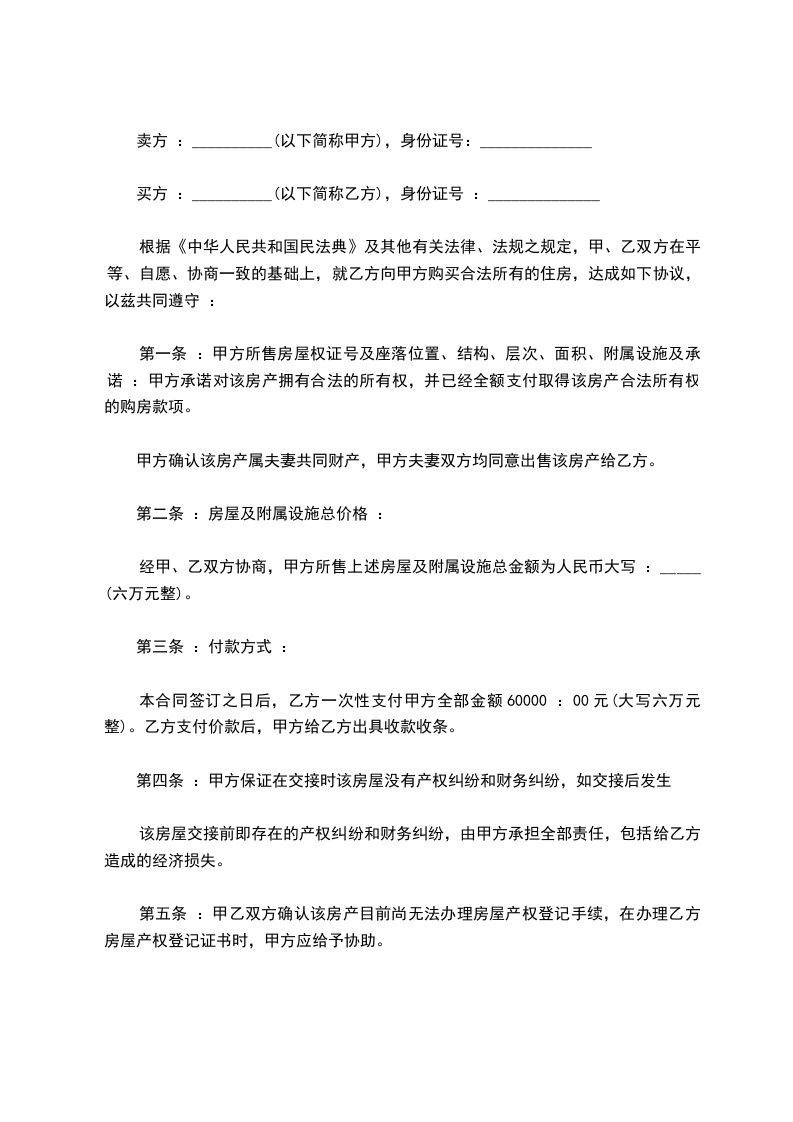 卖方 ：__________(以下简称甲方)，身份证号：______________

买方 ：__________(以下简称乙方)，身份证号 ：______________

根据《中华人民共和国民法典》及其他有关法律、法规之规定，甲、乙双方在平等、自愿、协商一致的基础上，就乙方向甲方购买合法所有的住房，达成如下协议，以兹共同遵守 ：

第一条 ：甲方所售房屋权证号及座落位置、结构、层次、面积、附属设施及承诺 ：甲方承诺对该房产拥有合法的所有权，并已经全额支付取得该房产合法所有权的购房款项。

甲方确认该房产属夫妻共同财产，甲方夫妻双方均同意出售该房产给乙方。

第二条 ：房屋及附属设施总价格 ：

经甲、乙双方协商，甲方所售上述房屋及附属设施总金额为人民币大写 ：_____(六万元整)。

第三条 ：付款方式 ：

本合同签订之日后，乙方一次性支付甲方全部金额 60000 ：00 元(大写六万元整)。乙方支付价款后，甲方给乙方出具收款收条。

第四条 ：甲方保证在交接时该房屋没有产权纠纷和财务纠纷，如交接后发生

该房屋交接前即存在的产权纠纷和财务纠纷，由甲方承担全部责任，包括给乙方造成的经济损失。

第五条 ：甲乙双方确认该房产目前尚无法办理房屋产权登记手续，在办理乙方房屋产权登记证书时，甲方应给予协助。